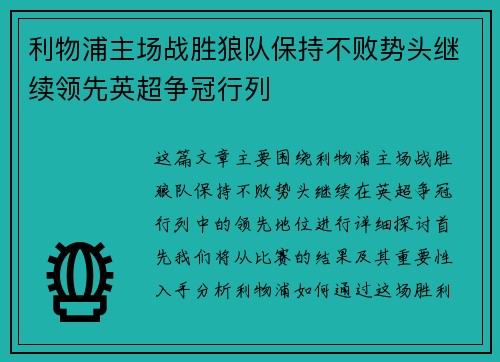 利物浦主场战胜狼队保持不败势头继续领先英超争冠行列

这篇文章主要围绕利物浦主场战胜狼队保持不败势头继续在英超争冠行列中的领先地位进行详细探讨首先我们将从比赛的结果及其重要性入手分析利物浦如何通过这场胜利